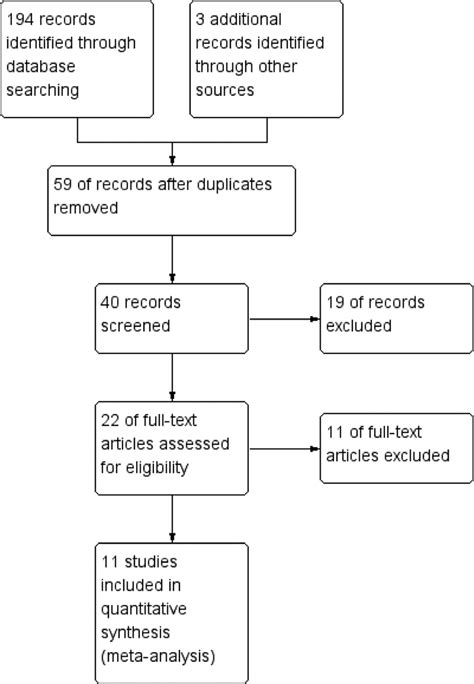 194 records identified through database searching

3 additional records identified through other sources

59 of records after duplicates removed

40 records screened

19 of records excluded

22 of full-text articles assessed for eligibility

11 of full-text articles excluded

11 studies included in quantitative synthesis (meta-analysis)